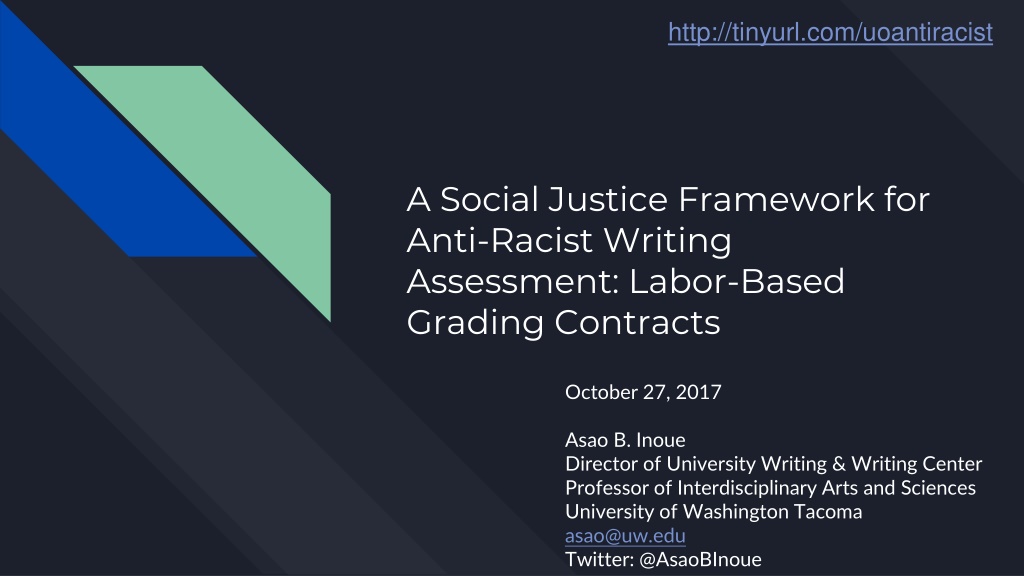 http://tinyurl.com/uoantiracist

A Social Justice Framework for Anti-Racist Writing Assessment: Labor-Based Grading Contracts

October 27, 2017

Asao B. Inoue
Director of University Writing & Writing Center
Professor of Interdisciplinary Arts and Sciences
University of Washington Tacoma
asao@uw.edu
Twitter: @AsaoBInoue